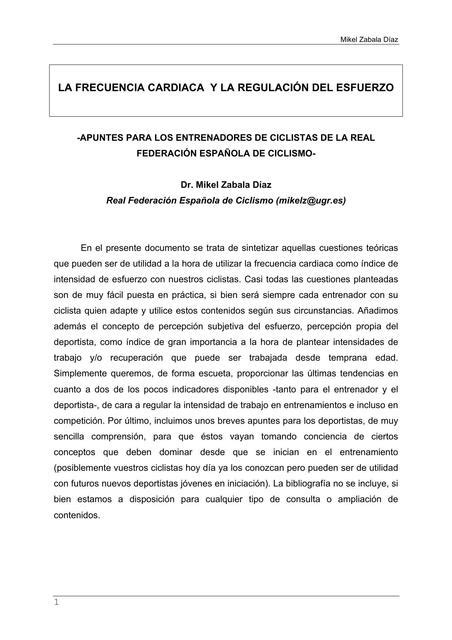 Mikel Zabala Díaz

LA FRECUENCIA CARDIACA Y LA REGULACIÓN DEL ESFUERZO

-APUNTES PARA LOS ENTRENADORES DE CICLISTAS DE LA REAL FEDERACIÓN ESPAÑOLA DE CICLISMO-

Dr. Mikel Zabala Díaz
Real Federación Española de Ciclismo (mikelz@ugr.es)

En el presente documento se trata de sintetizar aquellas cuestiones teóricas que pueden ser de utilidad a la hora de utilizar la frecuencia cardiaca como índice de intensidad de esfuerzo con nuestros ciclistas. Casi todas las cuestiones planteadas son de muy fácil puesta en práctica, si bien será siempre cada entrenador con su ciclista quien adapte y utilice estos contenidos según sus circunstancias. Añadimos además el concepto de percepción subjetiva del esfuerzo, percepción propia del deportista, como índice de gran importancia a la hora de plantear intensidades de trabajo y/o recuperación que puede ser trabajada desde temprana edad. Simplemente queremos, de forma escueta, proporcionar las últimas tendencias en cuanto a dos de los pocos indicadores disponibles -tanto para el entrenador y el deportista-, de cara a regular la intensidad de trabajo en entrenamientos e incluso en competición. Por último, incluimos unos breves apuntes para los deportistas, de muy sencilla comprensión, para que éstos vayan tomando conciencia de ciertos conceptos que deben dominar desde que se inician en el entrenamiento (posiblemente vuestros ciclistas hoy día ya los conozcan pero pueden ser de utilidad con futuros nuevos deportistas jóvenes en iniciación). La bibliografía no se incluye, si bien estamos a disposición para cualquier tipo de consulta o ampliación de contenidos.

1